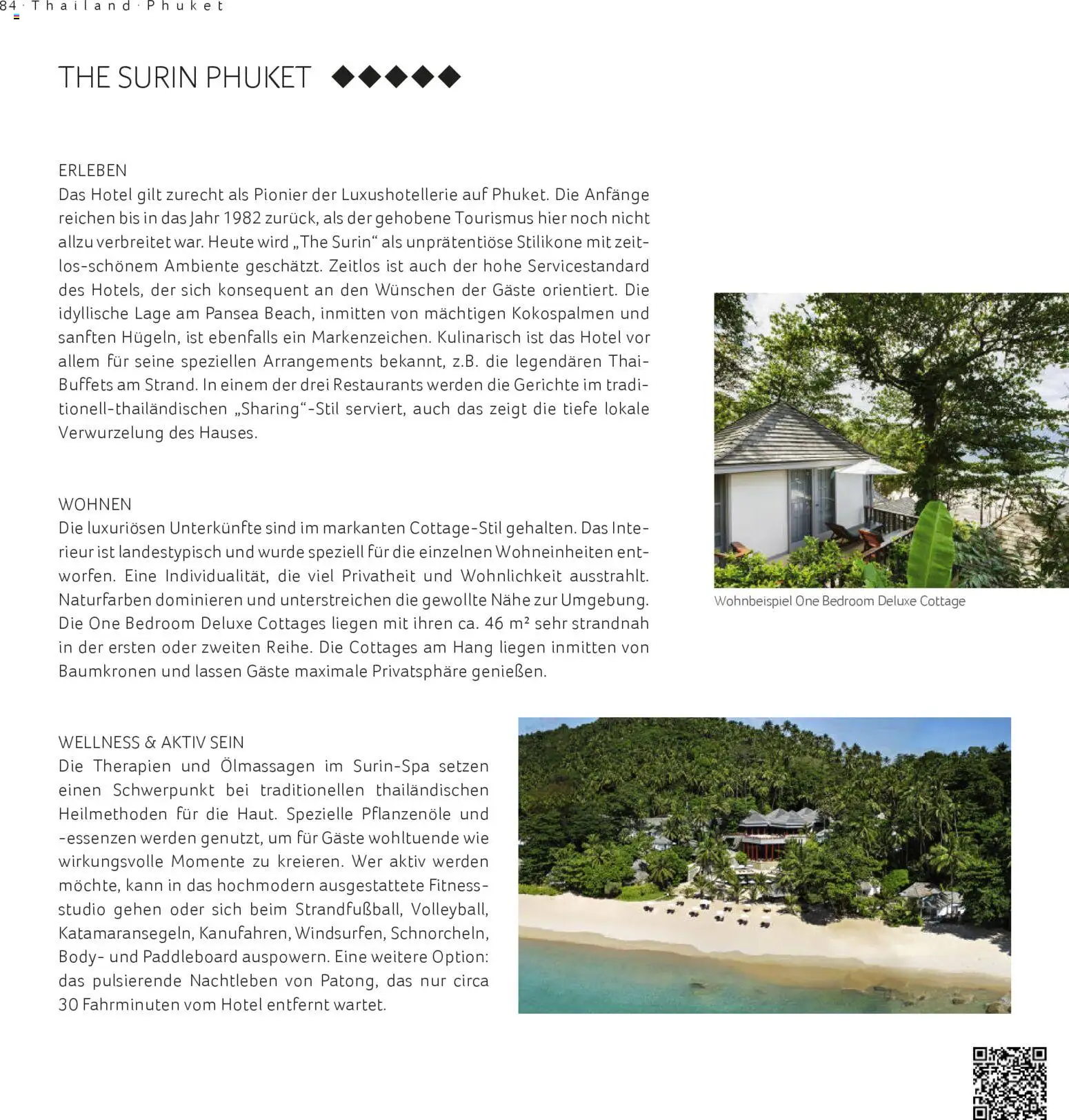 84 · Thailand · Phuket

THE SURIN PHUKET ◆◆◆◆◆

ERLEBEN
Das Hotel gilt zurecht als Pionier der Luxushotellerie auf Phuket. Die Anfänge reichen bis in das Jahr 1982 zurück, als der gehobene Tourismus hier noch nicht allzu verbreitet war. Heute wird „The Surin“ als unprätentiöse Stilikone mit zeitlos-schönem Ambiente geschätzt. Zeitlos ist auch der hohe Servicestandard des Hotels, der sich konsequent an den Wünschen der Gäste orientiert. Die idyllische Lage am Pansea Beach, inmitten von mächtigen Kokospalmen und sanften Hügeln, ist ebenfalls ein Markenzeichen. Kulinarisch ist das Hotel vor allem für seine speziellen Arrangements bekannt, z.B. die legendären Thai-Buffets am Strand. In einem der drei Restaurants werden die Gerichte im traditionell-thailändischen „Sharing“-Stil serviert, auch das zeigt die tiefe lokale Verwurzelung des Hauses.

WOHNEN
Die luxuriösen Unterkünfte sind im markanten Cottage-Stil gehalten. Das Interieur ist landestypisch und wurde speziell für die einzelnen Wohneinheiten entworfen. Eine Individualität, die viel Privatheit und Wohnlichkeit ausstrahlt. Naturfarben dominieren und unterstreichen die gewollte Nähe zur Umgebung. Die One Bedroom Deluxe Cottages liegen mit ihren ca. 46 m² sehr strandnah in der ersten oder zweiten Reihe. Die Cottages am Hang liegen inmitten von Baumkronen und lassen Gäste maximale Privatsphäre genießen.

Wohnbeispiel One Bedroom Deluxe Cottage

WELLNESS & AKTIV SEIN
Die Therapien und Ölmassagen im Surin-Spa setzen einen Schwerpunkt bei traditionellen thailändischen Heilmethoden für die Haut. Spezielle Pflanzenöle und -essenzen werden genutzt, um für Gäste wohltuende wie wirkungsvolle Momente zu kreieren. Wer aktiv werden möchte, kann in das hochmodern ausgestattete Fitnessstudio gehen oder sich beim Strandfußball, Volleyball, Katamaransegeln, Kanufahren, Windsurfen, Schnorcheln, Body- und Paddleboard auspowern. Eine weitere Option: das pulsierende Nachtleben von Patong, das nur circa 30 Fahrminuten vom Hotel entfernt wartet.